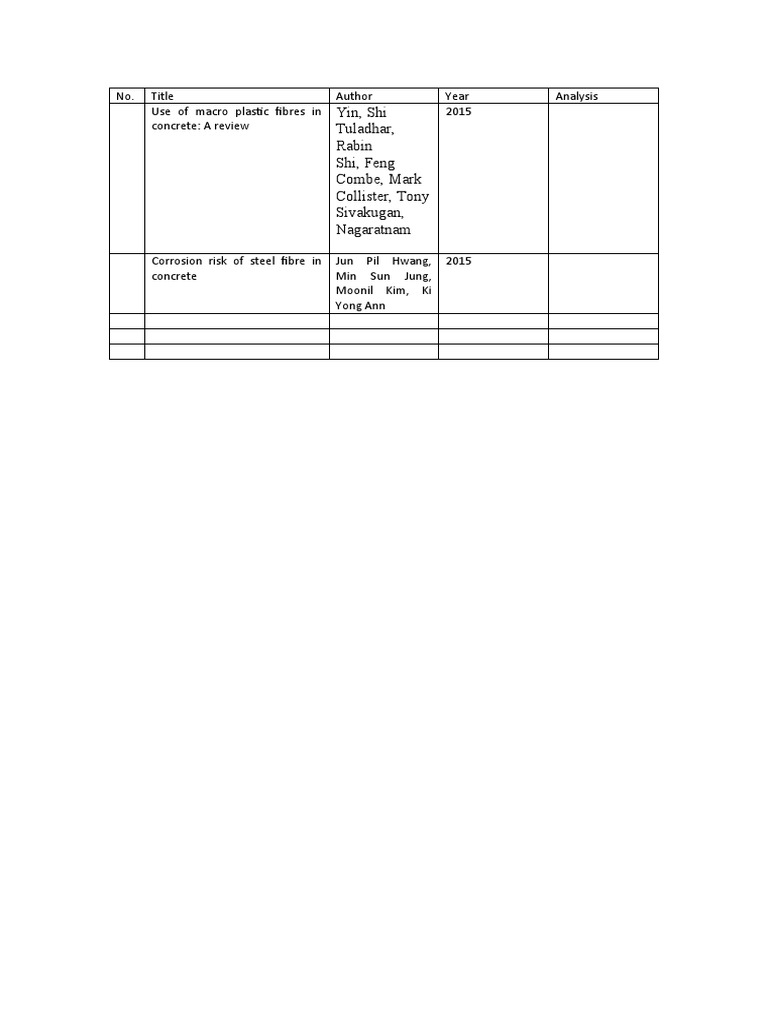 | No. | Title | Author | Year | Analysis |
|---|---|---|---|---|
| | Use of macro plastic fibres in concrete: A review | Yin, Shi Tuladhar, Rabin Shi, Feng Combe, Mark Collister, Tony Sivakugan, Nagaratnam | 2015 | |
| | Corrosion risk of steel fibre in concrete | Jun Pil Hwang, Min Sun Jung, Moonil Kim, Ki Yong Ann | 2015 | |
| | | | | |
| | | | | |
| | | | | |